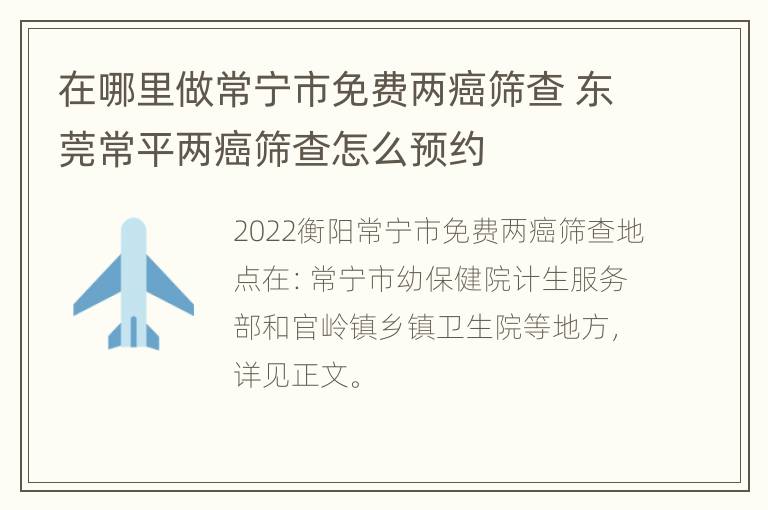 在哪里做常宁市免费两癌筛查 东莞常平两癌筛查怎么预约

2022衡阳常宁市免费两癌筛查地点在：常宁市幼保健院计生服务部和官岭镇乡镇卫生院等地方，详见正文。